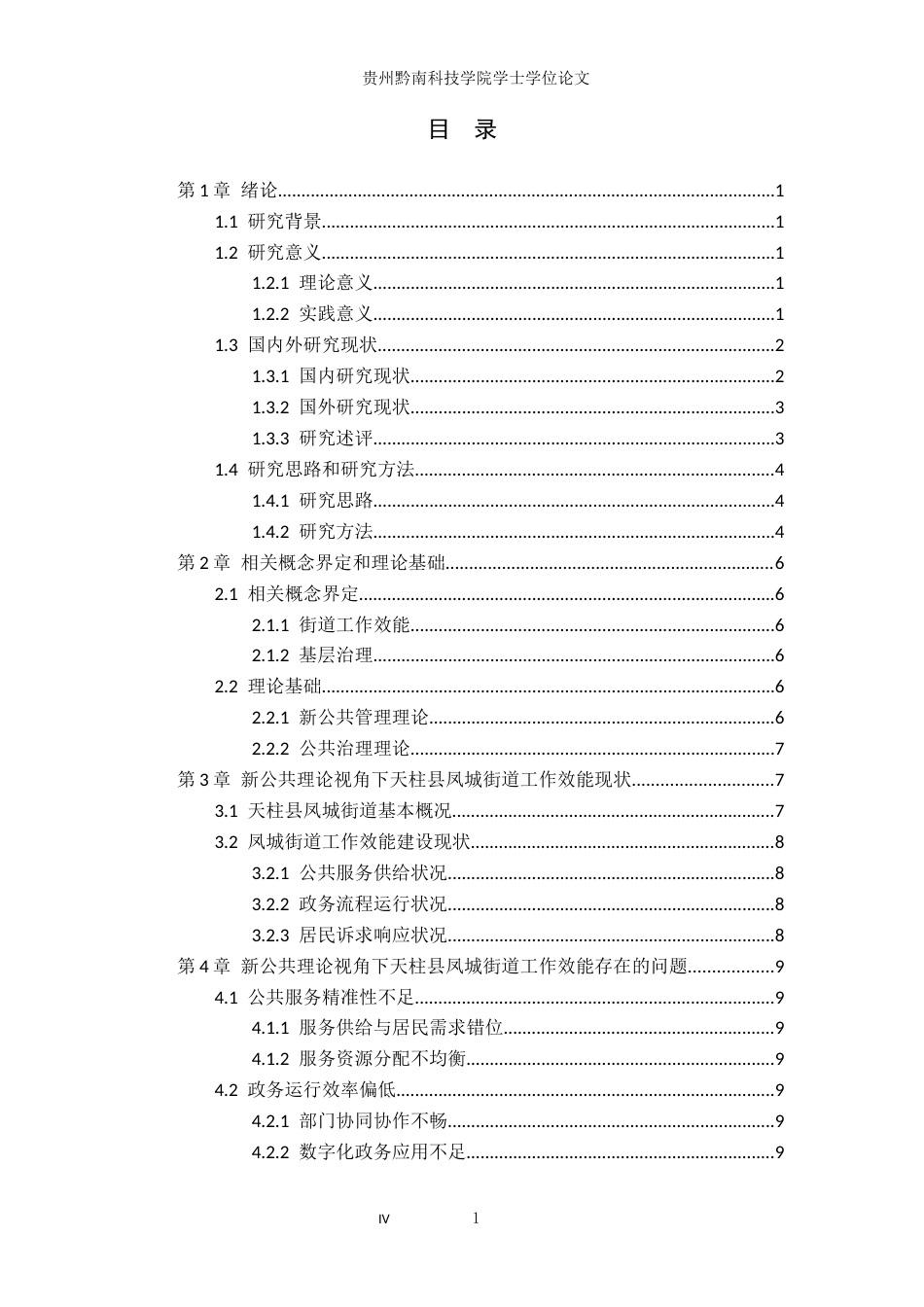 贵州黔南科技学院学士学位论文

目 录

第1章 绪论 1
1.1 研究背景 1
1.2 研究意义 1
1.2.1 理论意义 1
1.2.2 实践意义 1
1.3 国内外研究现状 2
1.3.1 国内研究现状 2
1.3.2 国外研究现状 3
1.3.3 研究述评 3
1.4 研究思路和研究方法 4
1.4.1 研究思路 4
1.4.2 研究方法 4
第2章 相关概念界定和理论基础 6
2.1 相关概念界定 6
2.1.1 街道工作效能 6
2.1.2 基层治理 6
2.2 理论基础 6
2.2.1 新公共管理理论 6
2.2.2 公共治理理论 7
第3章 新公共理论视角下天柱县凤城街道工作效能现状 7
3.1 天柱县凤城街道基本概况 7
3.2 凤城街道工作效能建设现状 8
3.2.1 公共服务供给状况 8
3.2.2 政务流程运行状况 8
3.2.3 居民诉求响应状况 8
第4章 新公共理论视角下天柱县凤城街道工作效能存在的问题 9
4.1 公共服务精准性不足 9
4.1.1 服务供给与居民需求错位 9
4.1.2 服务资源分配不均衡 9
4.2 政务运行效率偏低 9
4.2.1 部门协同协作不畅 9
4.2.2 数字化政务应用不足 9

IV 1